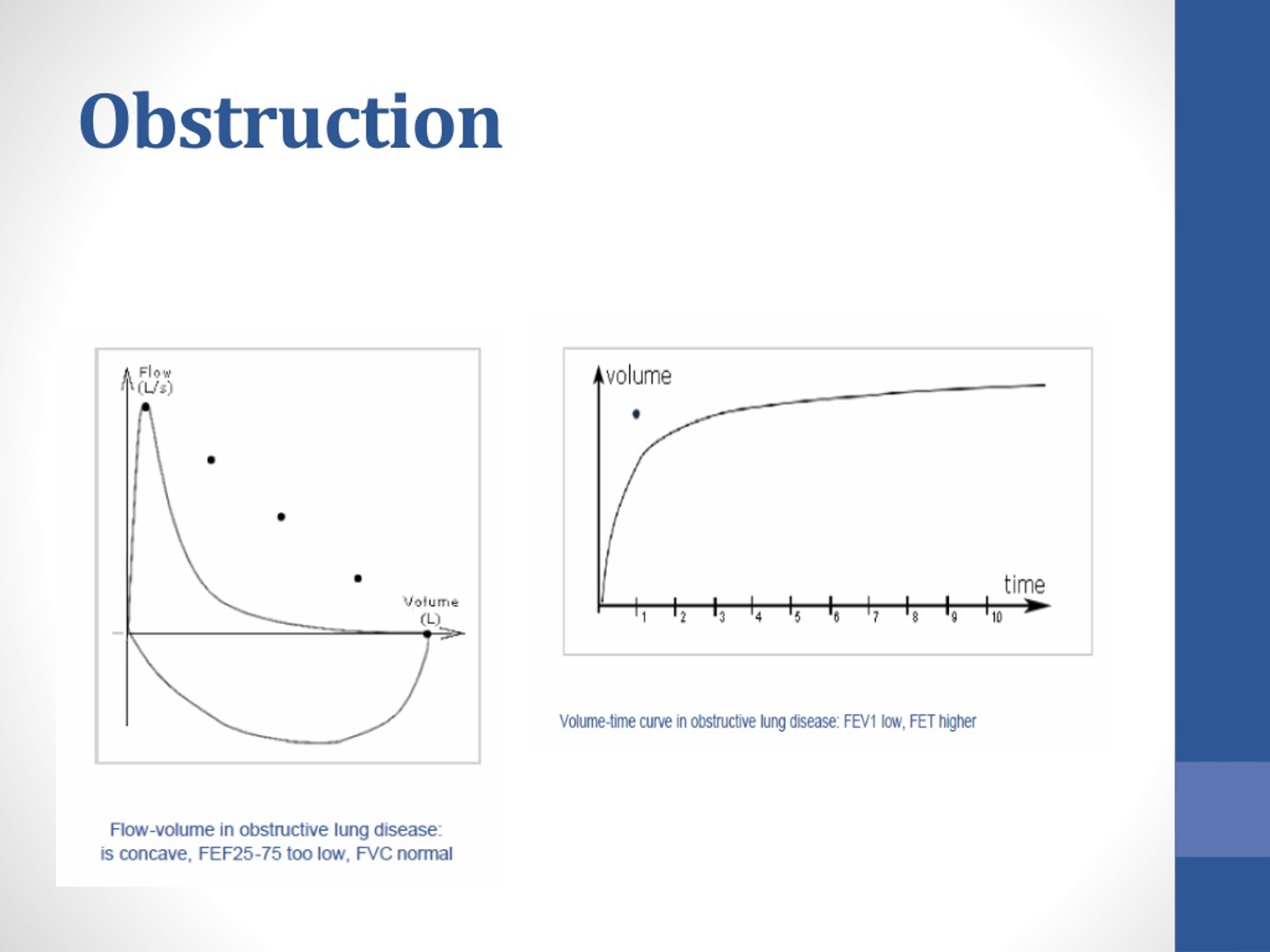 Obstruction

Flow
(L/s)

Volume
(L)

Flow-volume in obstructive lung disease:
is concave, FEF25-75 too low, FVC normal

volume

time

1 2 3 4 5 6 7 8 9 10

Volume-time curve in obstructive lung disease: FEV1 low, FET higher